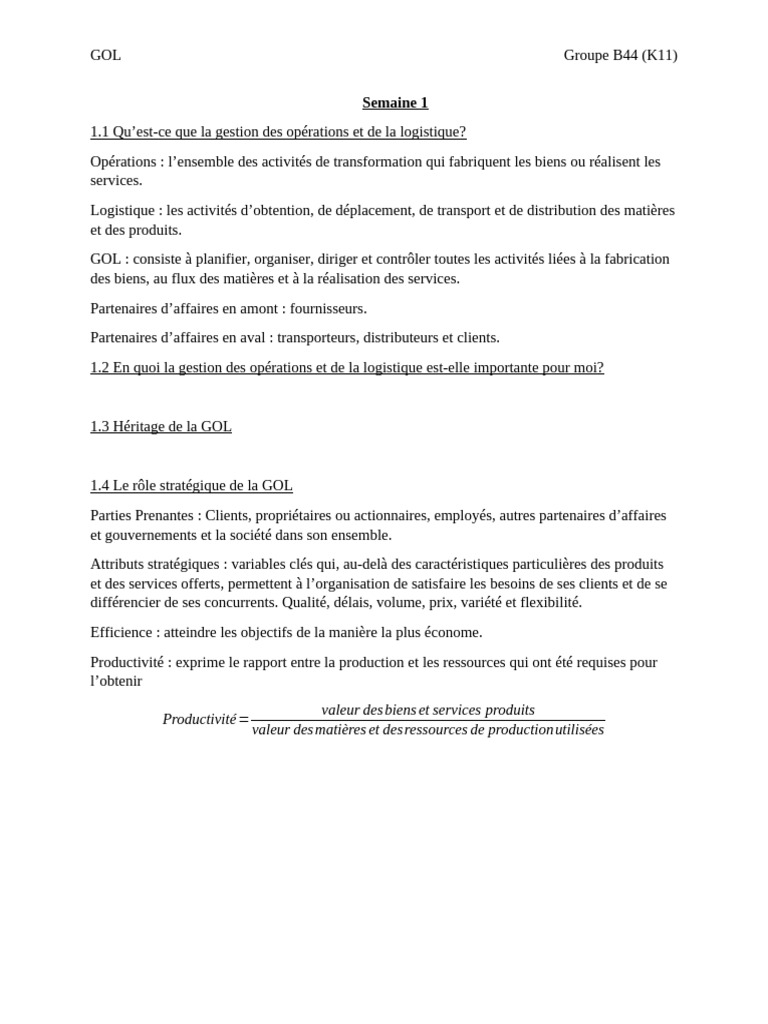 GOL

Groupe B44 (K11)

Semaine 1

1.1 Qu'est-ce que la gestion des opérations et de la logistique?

Opérations : l'ensemble des activités de transformation qui fabriquent les biens ou réalisent les services.

Logistique : les activités d'obtention, de déplacement, de transport et de distribution des matières et des produits.

GOL : consiste à planifier, organiser, diriger et contrôler toutes les activités liées à la fabrication des biens, au flux des matières et à la réalisation des services.

Partenaires d'affaires en amont : fournisseurs.

Partenaires d'affaires en aval : transporteurs, distributeurs et clients.

1.2 En quoi la gestion des opérations et de la logistique est-elle importante pour moi?

1.3 Héritage de la GOL

1.4 Le rôle stratégique de la GOL

Parties Prenantes : Clients, propriétaires ou actionnaires, employés, autres partenaires d'affaires et gouvernements et la société dans son ensemble.

Attributs stratégiques : variables clés qui, au-delà des caractéristiques particulières des produits et des services offerts, permettent à l'organisation de satisfaire les besoins de ses clients et de se différencier de ses concurrents. Qualité, délais, volume, prix, variété et flexibilité.

Efficience : atteindre les objectifs de la manière la plus économe.

Productivité : exprime le rapport entre la production et les ressources qui ont été requises pour l'obtenir

$Productivité = \frac{valeur\ des\ biens\ et\ services\ produits}{valeur\ des\ matières\ et\ des\ ressources\ de\ production\ utilisées}$